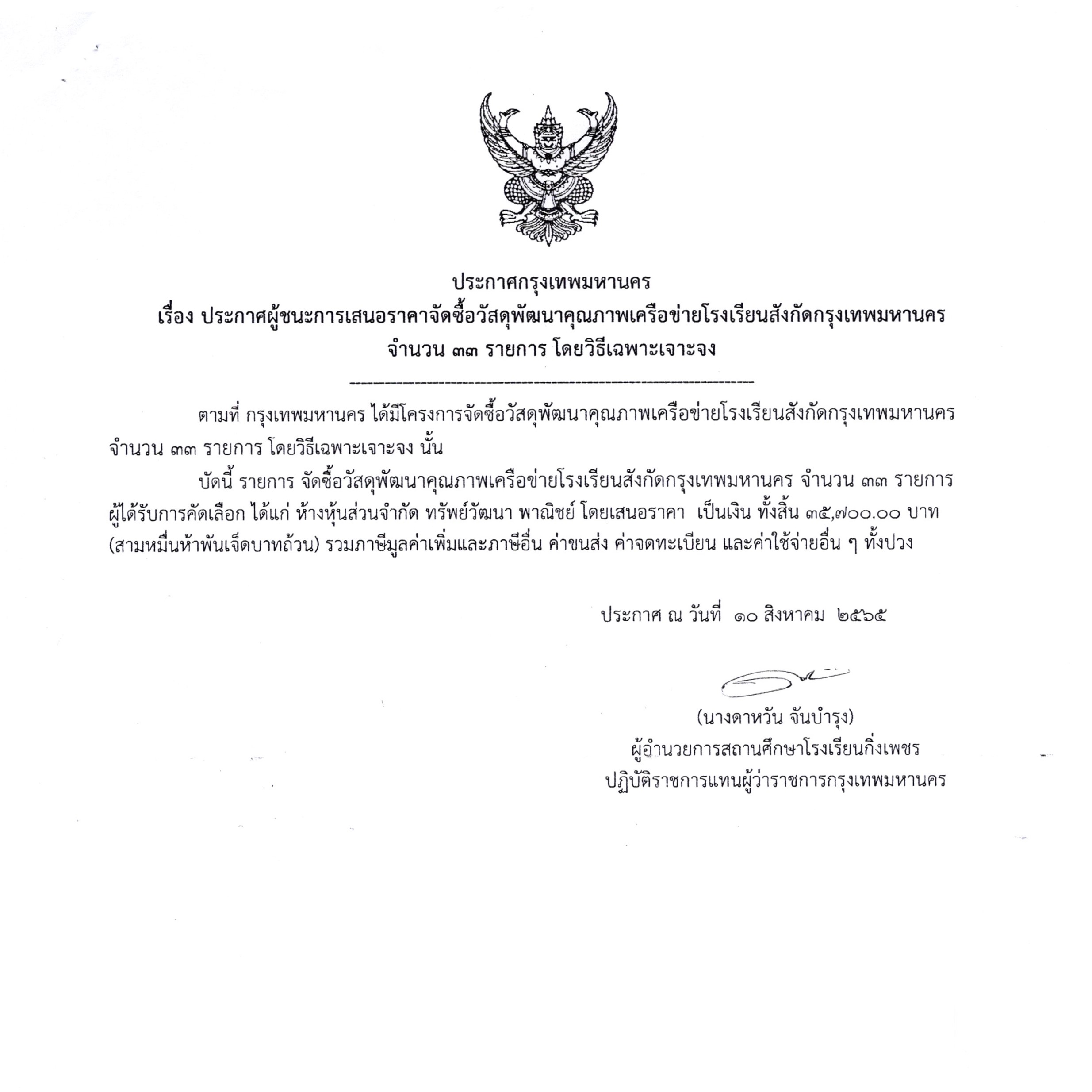 ประกาศกรุงเทพมหานคร
เรื่อง ประกาศผู้ชนะการเสนอราคาจัดซื้อวัสดุพัฒนาคุณภาพเครือข่ายโรงเรียนสังกัดกรุงเทพมหานคร จำนวน ๓๓ รายการ โดยวิธีเฉพาะเจาะจง

ตามที่ กรุงเทพมหานคร ได้มีโครงการจัดซื้อวัสดุพัฒนาคุณภาพเครือข่ายโรงเรียนสังกัดกรุงเทพมหานคร จำนวน ๓๓ รายการ โดยวิธีเฉพาะเจาะจง นั้น

บัดนี้ รายการ จัดซื้อวัสดุพัฒนาคุณภาพเครือข่ายโรงเรียนสังกัดกรุงเทพมหานคร จำนวน ๓๓ รายการ ผู้ได้รับการคัดเลือก ได้แก่ ห้างหุ้นส่วนจำกัด ทรัพย์วัฒนา พาณิชย์ โดยเสนอราคา เป็นเงิน ทั้งสิ้น ๓๕,๗๐๐.๐๐ บาท (สามหมื่นห้าพันเจ็ดบาทถ้วน) รวมภาษีมูลค่าเพิ่มและภาษีอื่น ค่าขนส่ง ค่าจดทะเบียน และค่าใช้จ่ายอื่น ๆ ทั้งปวง

ประกาศ ณ วันที่ ๑๐ สิงหาคม ๒๕๖๕

(นางดาหวัน จันบำรุง)
ผู้อำนวยการสถานศึกษาโรงเรียนกิ่งเพชร
ปฏิบัติราชการแทนผู้ว่าราชการกรุงเทพมหานคร